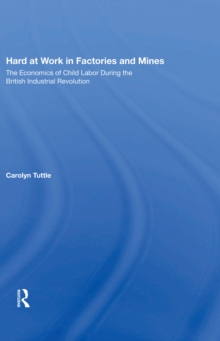 Hard at Work in Factories and Mines

The Economics of Child Labor During the British Industrial Revolution

Carolyn Tuttle

Routledge